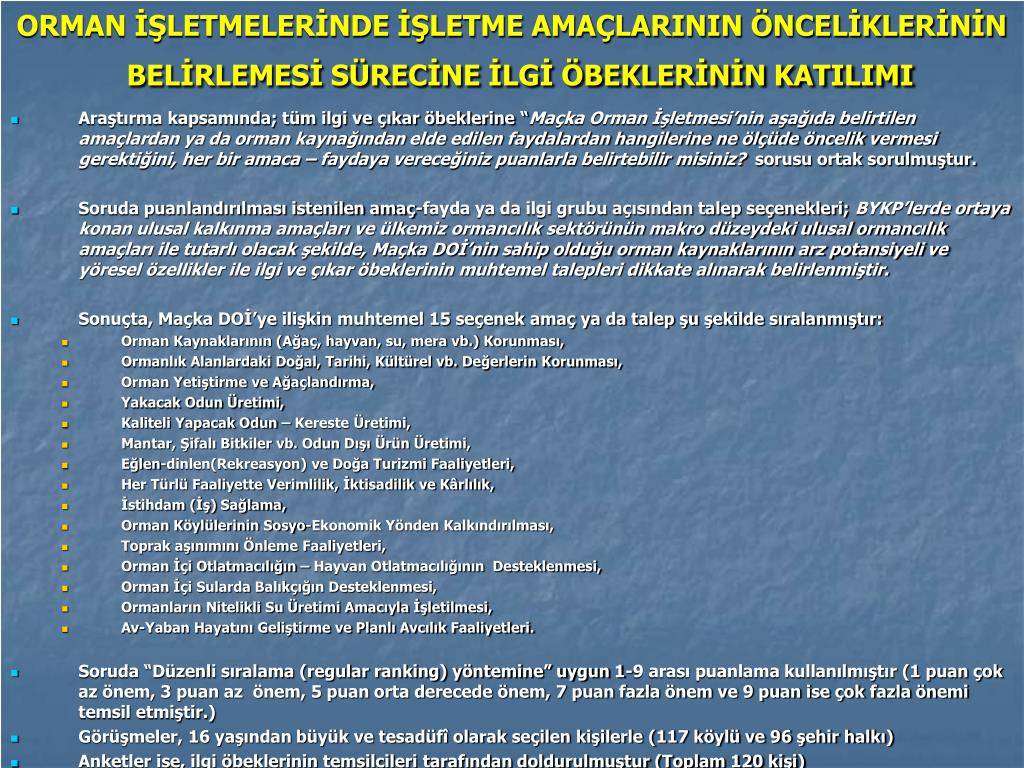 ORMAN İŞLETMELERİNDE İŞLETME AMAÇLARININ ÖNCELİKLERİNİN BELİRLEMESİ SÜRECİNE İLGİ ÖBEKLERİNİN KATILIMI

Araştırma kapsamında; tüm ilgi ve çıkar öbeklerine "Maçka Orman İşletmesi'nin aşağıda belirtilen amaçlardan ya da orman kaynağından elde edilen faydalardan hangilerine ne ölçüde öncelik vermesi gerektiğini, her bir amaca – faydaya vereceğiniz puanlarla belirtebilir misiniz? sorusu ortak sorulmuştur.

Soruda puanlandırılması istenilen amaç-fayda ya da ilgi grubu açısından talep seçenekleri; BYKP'lerde ortaya konan ulusal kalkınma amaçları ve ülkemiz ormancılık sektörünün makro düzeydeki ulusal ormancılık amaçları ile tutarlı olacak şekilde, Maçka DOİ'nin sahip olduğu orman kaynaklarının arz potansiyeli ve yöresel özellikler ile ilgi ve çıkar öbeklerinin muhtemel talepleri dikkate alınarak belirlenmiştir.

Sonuçta, Maçka DOİ'ye ilişkin muhtemel 15 seçenek amaç ya da talep şu şekilde sıralanmıştır:
Orman Kaynaklarının (Ağaç, hayvan, su, mera vb.) Korunması,
Ormanlık Alanlardaki Doğal, Tarihi, Kültürel vb. Değerlerin Korunması,
Orman Yetiştirme ve Ağaçlandırma,
Yakacak Odun Üretimi,
Kaliteli Yapacak Odun – Kereste Üretimi,
Mantar, Şifalı Bitkiler vb. Odun Dışı Ürün Üretimi,
Eğlen-dinlen(Rekreasyon) ve Doğa Turizmi Faaliyetleri,
Her Türlü Faaliyette Verimlilik, İktisadilik ve Kârlılık,
İstihdam (İş) Sağlama,
Orman Köylülerinin Sosyo-Ekonomik Yönden Kalkındırılması,
Toprak aşınımını Önleme Faaliyetleri,
Orman İçi Otlatmacılığın – Hayvan Otlatmacılığının Desteklenmesi,
Orman İçi Sularda Balıkçığın Desteklenmesi,
Ormanların Nitelikli Su Üretimi Amacıyla İşletilmesi,
Av-Yaban Hayatını Geliştirme ve Planlı Avcılık Faaliyetleri.

Soruda "Düzenli sıralama (regular ranking) yöntemine" uygun 1-9 arası puanlama kullanılmıştır (1 puan çok az önem, 3 puan az önem, 5 puan orta derecede önem, 7 puan fazla önem ve 9 puan ise çok fazla önemi temsil etmiştir.)
Görüşmeler, 16 yaşından büyük ve tesadüfî olarak seçilen kişilerle (117 köylü ve 96 şehir halkı)
Anketler ise, ilgi öbeklerinin temsilcileri tarafından doldurulmuştur (Toplam 120 kişi)